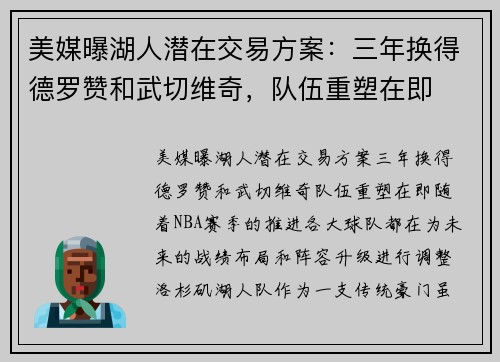 美媒曝湖人潜在交易方案：三年换得德罗赞和武切维奇，队伍重塑在即

美媒曝湖人潜在交易方案三年换得德罗赞和武切维奇队伍重塑在即随着NBA赛季的推进各大球队都在为未来的战绩布局和阵容升级进行调整洛杉矶湖人队作为一支传统豪门虽